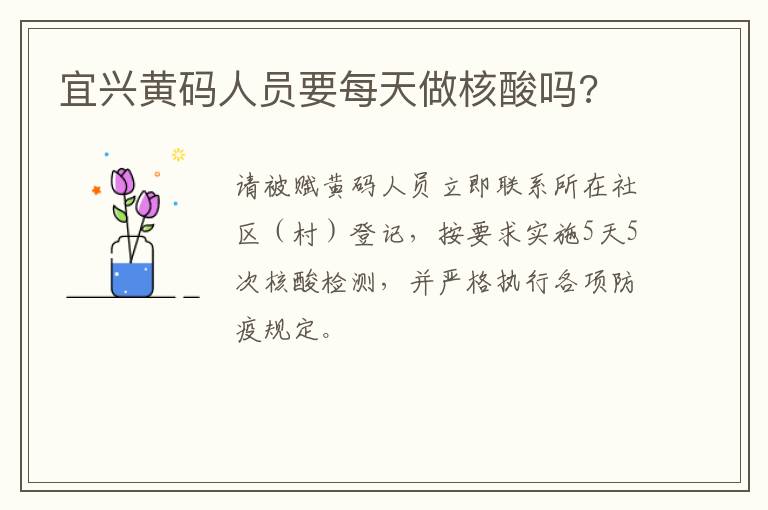 宜兴黄码人员要每天做核酸吗？

请被赋黄码人员立即联系所在社区（村）登记，按要求实施5天5次核酸检测，并严格执行各项防疫规定。